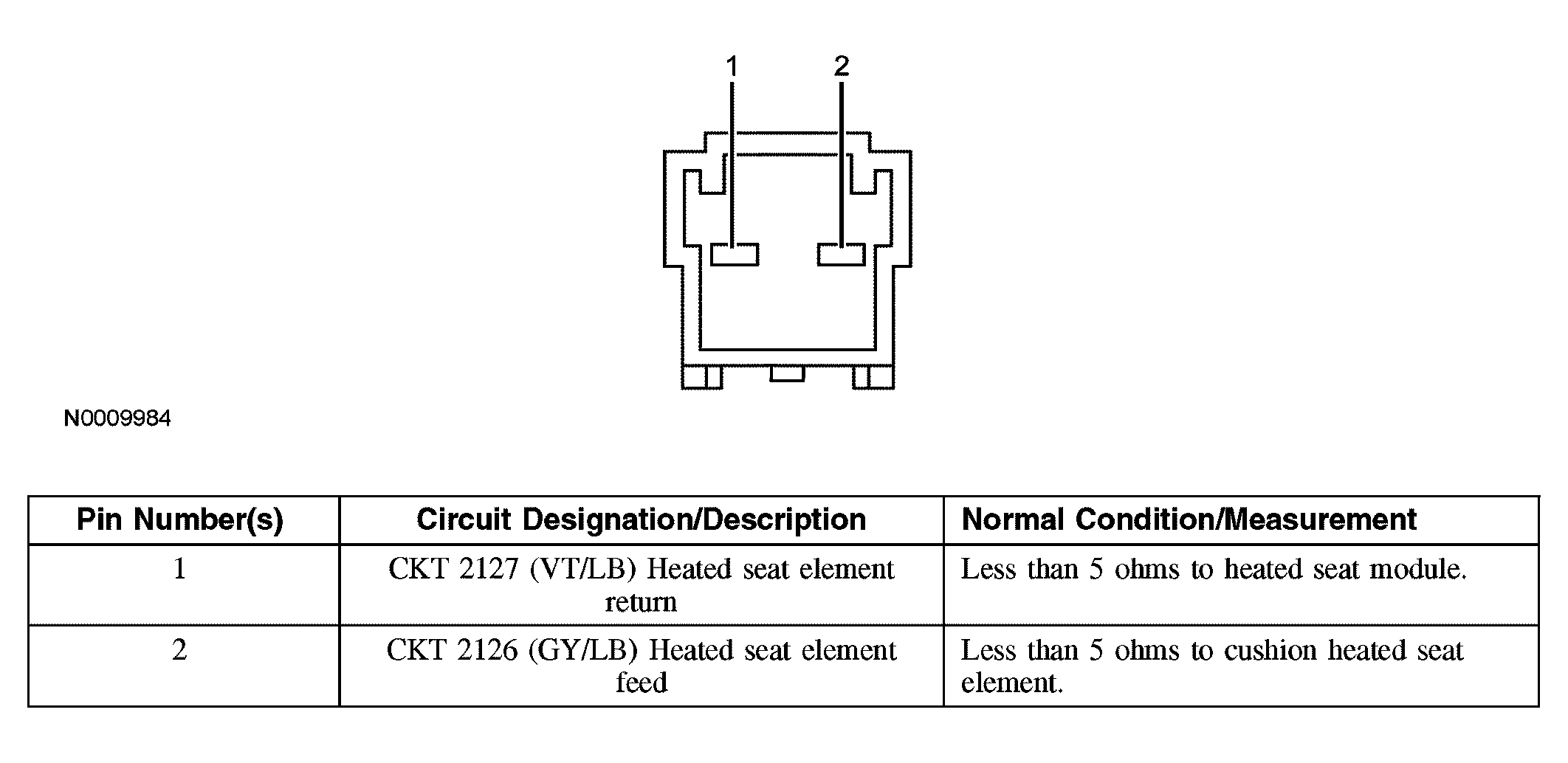 1
2

N0009984

| Pin Number(s) | Circuit Designation/Description | Normal Condition/Measurement |
|---|---|---|
| 1 | CKT 2127 (VT/LB) Heated seat element return | Less than 5 ohms to heated seat module. |
| 2 | CKT 2126 (GY/LB) Heated seat element feed | Less than 5 ohms to cushion heated seat element. |